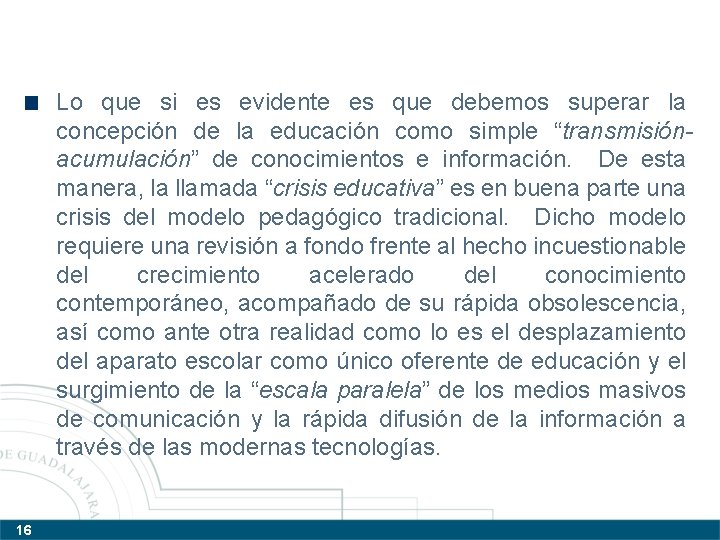 Lo que si es evidente es que debemos superar la concepción de la educación como simple “transmisión-acumulación” de conocimientos e información. De esta manera, la llamada “crisis educativa” es en buena parte una crisis del modelo pedagógico tradicional. Dicho modelo requiere una revisión a fondo frente al hecho incuestionable del crecimiento acelerado del conocimiento contemporáneo, acompañado de su rápida obsolescencia, así como ante otra realidad como lo es el desplazamiento del aparato escolar como único oferente de educación y el surgimiento de la “escala paralela” de los medios masivos de comunicación y la rápida difusión de la información a través de las modernas tecnologías.

DE GUADALAJARA

16